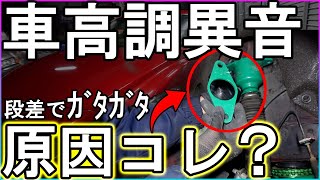 車高調異音

段差でガタガタ

原因コレ?